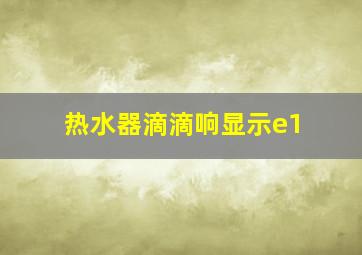 热水器滴滴响显示e1